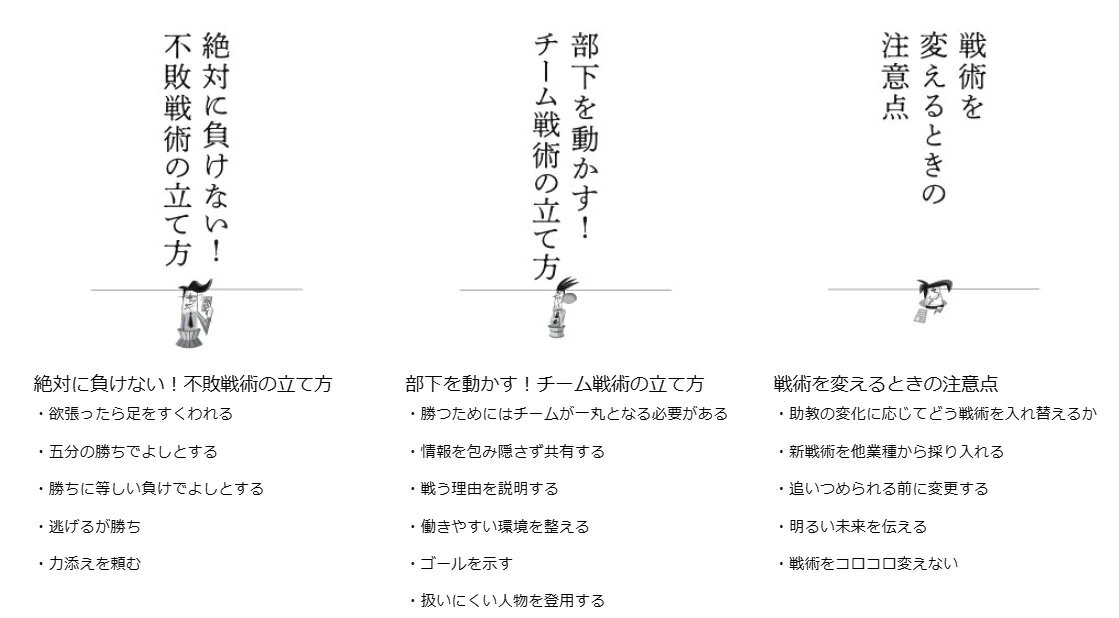 絶対に負けない！
不敗戦術の立て方

絶対に負けない！不敗戦術の立て方
・欲張ったら足をすくわれる
・五分の勝ちでよしとする
・勝ちに等しい負けでよしとする
・逃げるが勝ち
・力添えを頼む

部下を動かす！
チーム戦術の立て方

部下を動かす！チーム戦術の立て方
・勝つためにはチームが一丸となる必要がある
・情報を包み隠さず共有する
・戦う理由を説明する
・働きやすい環境を整える
・ゴールを示す
・扱いにくい人物を登用する

戦術を
変えるときの
注意点

戦術を変えるときの注意点
・助教の変化に応じてどう戦術を入れ替えるか
・新戦術を他業種から採り入れる
・追いつめられる前に変更する
・明るい未来を伝える
・戦術をコロコロ変えない